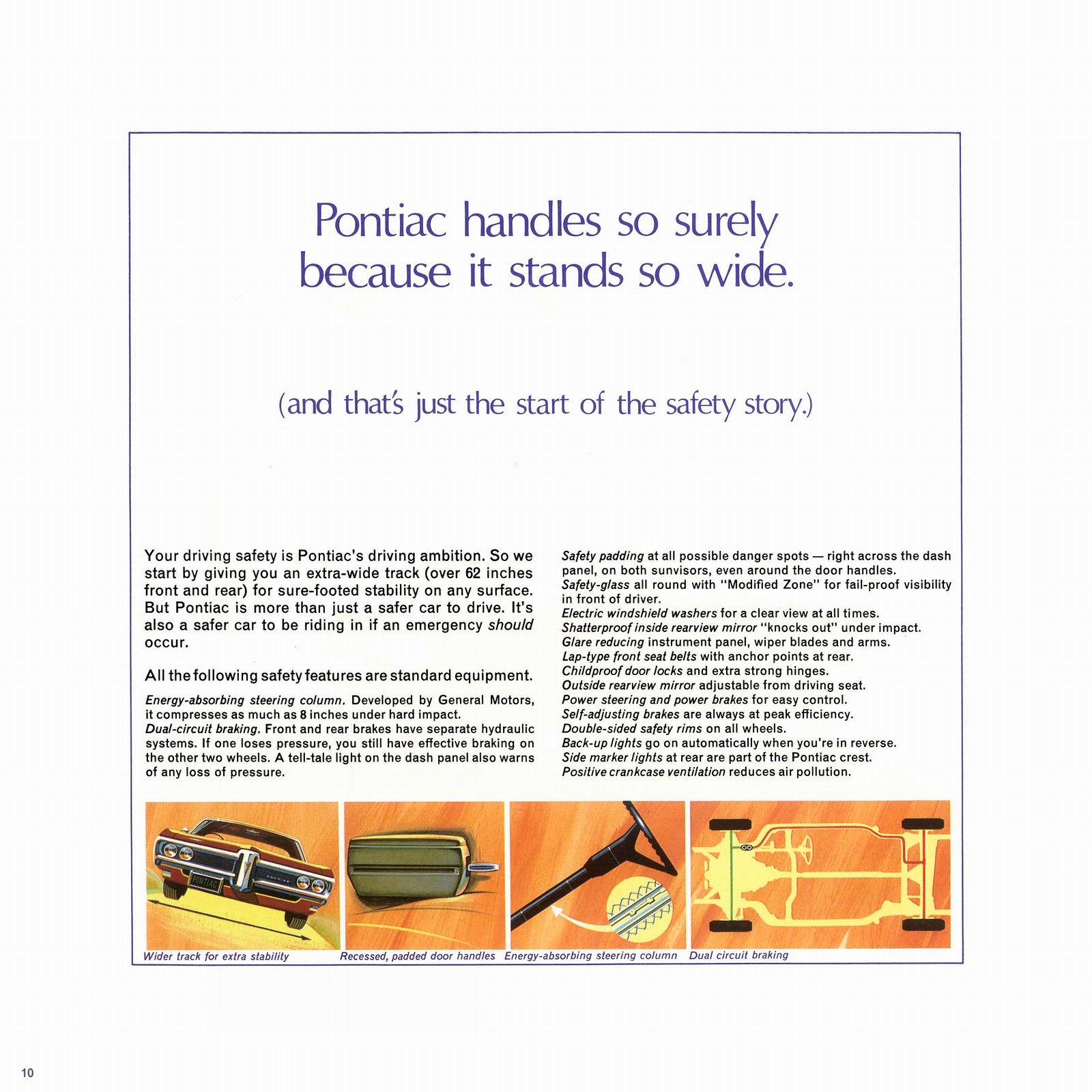 Pontiac handles so surely because it stands so wide.

(and that's just the start of the safety story.)

Your driving safety is Pontiac's driving ambition. So we start by giving you an extra-wide track (over 62 inches front and rear) for sure-footed stability on any surface. But Pontiac is more than just a safer car to drive. It's also a safer car to be riding in if an emergency should occur.

All the following safety features are standard equipment.

Energy-absorbing steering column. Developed by General Motors, it compresses as much as 8 inches under hard impact.
Dual-circuit braking. Front and rear brakes have separate hydraulic systems. If one loses pressure, you still have effective braking on the other two wheels. A tell-tale light on the dash panel also warns of any loss of pressure.

Safety padding at all possible danger spots — right across the dash panel, on both sunvisors, even around the door handles.
Safety-glass all round with "Modified Zone" for fail-proof visibility in front of driver.
Electric windshield washers for a clear view at all times.
Shatterproof inside rearview mirror "knocks out" under impact.
Glare reducing instrument panel, wiper blades and arms.
Lap-type front seat belts with anchor points at rear.
Childproof door locks and extra strong hinges.
Outside rearview mirror adjustable from driving seat.
Power steering and power brakes for easy control.
Self-adjusting brakes are always at peak efficiency.
Double-sided safety rims on all wheels.
Back-up lights go on automatically when you're in reverse.
Side marker lights at rear are part of the Pontiac crest.
Positive crankcase ventilation reduces air pollution.

PONTIAC

Wider track for extra stability

Recessed, padded door handles

Energy-absorbing steering column

Dual circuit braking

10